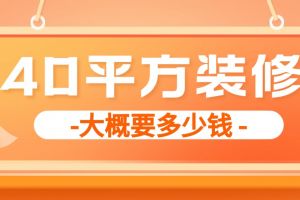 40平方装修
-大概要多少钱-